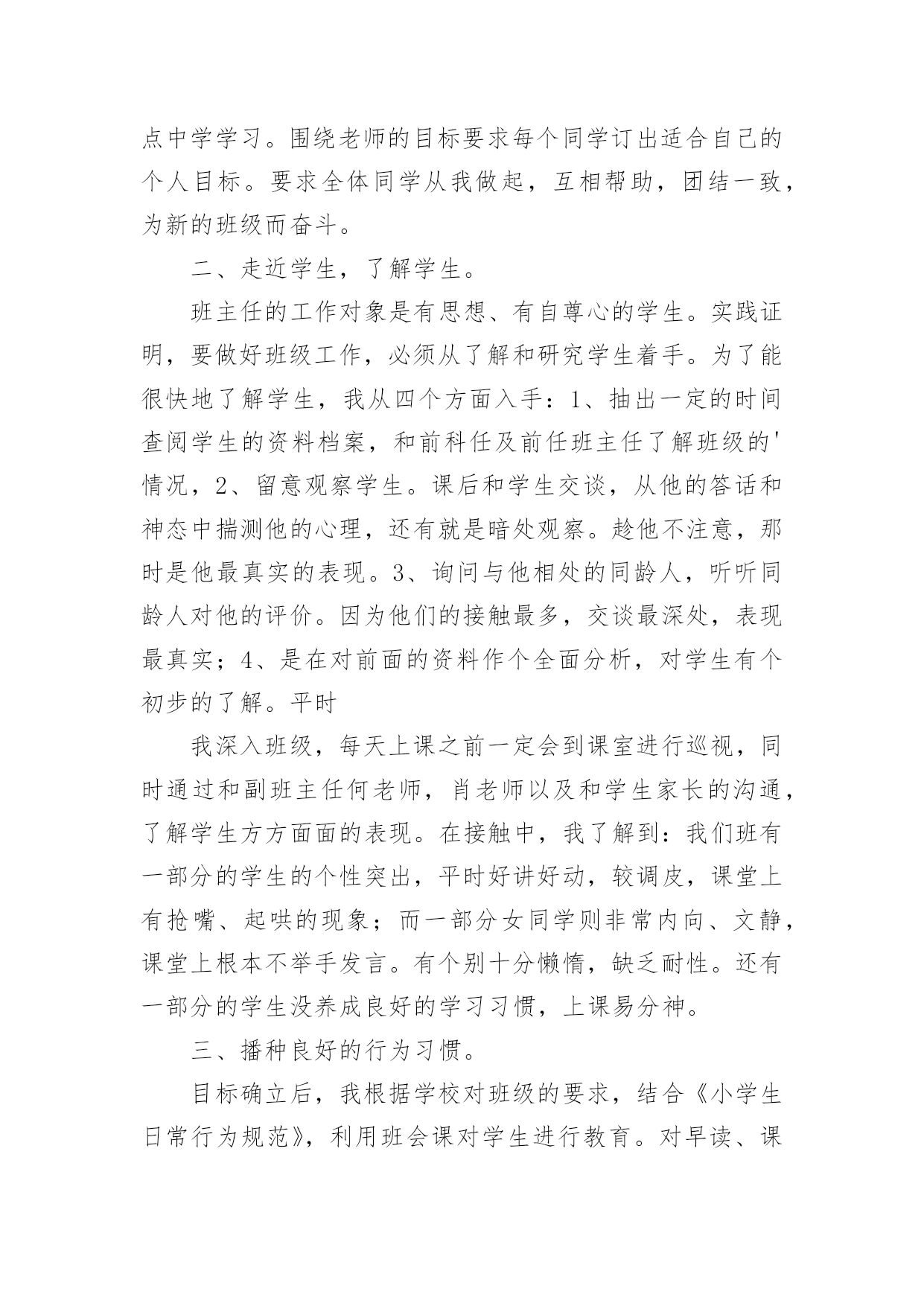 点中学学习。围绕老师的目标要求每个同学订出适合自己的个人目标。要求全体同学从我做起，互相帮助，团结一致，为新的班级而奋斗。

二、走近学生，了解学生。

班主任的工作对象是有思想、有自尊心的学生。实践证明，要做好班级工作，必须从了解和研究学生着手。为了能很快地了解学生，我从四个方面入手：1、抽出一定的时间查阅学生的资料档案，和前科任及前任班主任了解班级的'情况，2、留意观察学生。课后和学生交谈，从他的答话和神态中揣测他的心理，还有就是暗处观察。趁他不注意，那时是他最真实的表现。3、询问与他相处的同龄人，听听同龄人对他的评价。因为他们的接触最多，交谈最深处，表现最真实；4、是在对前面的资料作个全面分析，对学生有个初步的了解。平时

我深入班级，每天上课之前一定会到课室进行巡视，同时通过和副班主任何老师，肖老师以及和学生家长的沟通，了解学生方方面面的表现。在接触中，我了解到：我们班有一部分的学生的个性突出，平时好讲好动，较调皮，课堂上有抢嘴、起哄的现象；而一部分女同学则非常内向、文静，课堂上根本不举手发言。有个别十分懒惰，缺乏耐性。还有一部分的学生没养成良好的学习习惯，上课易分神。

三、播种良好的行为习惯。

目标确立后，我根据学校对班级的要求，结合《小学生日常行为规范》，利用班会课对学生进行教育。对早读、课